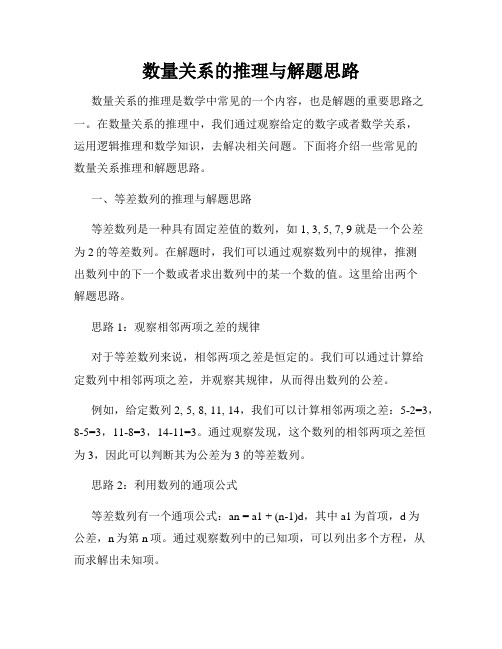 数量关系的推理与解题思路

数量关系的推理是数学中常见的一个内容，也是解题的重要思路之一。在数量关系的推理中，我们通过观察给定的数字或者数学关系，运用逻辑推理和数学知识，去解决相关问题。下面将介绍一些常见的数量关系推理和解题思路。

一、等差数列的推理与解题思路

等差数列是一种具有固定差值的数列，如 1, 3, 5, 7, 9 就是一个公差为 2 的等差数列。在解题时，我们可以通过观察数列中的规律，推测出数列中的下一个数或者求出数列中的某一个数的值。这里给出两个解题思路。

思路 1：观察相邻两项之差的规律

对于等差数列来说，相邻两项之差是恒定的。我们可以通过计算给定数列中相邻两项之差，并观察其规律，从而得出数列的公差。

例如，给定数列 2, 5, 8, 11, 14，我们可以计算相邻两项之差：5-2=3，8-5=3，11-8=3，14-11=3。通过观察发现，这个数列的相邻两项之差恒为 3，因此可以判断其为公差为 3 的等差数列。

思路 2：利用数列的通项公式

等差数列有一个通项公式：an = a1 + (n-1)d，其中 a1 为首项，d 为公差，n 为第 n 项。通过观察数列中的已知项，可以列出多个方程，从而求解出未知项。